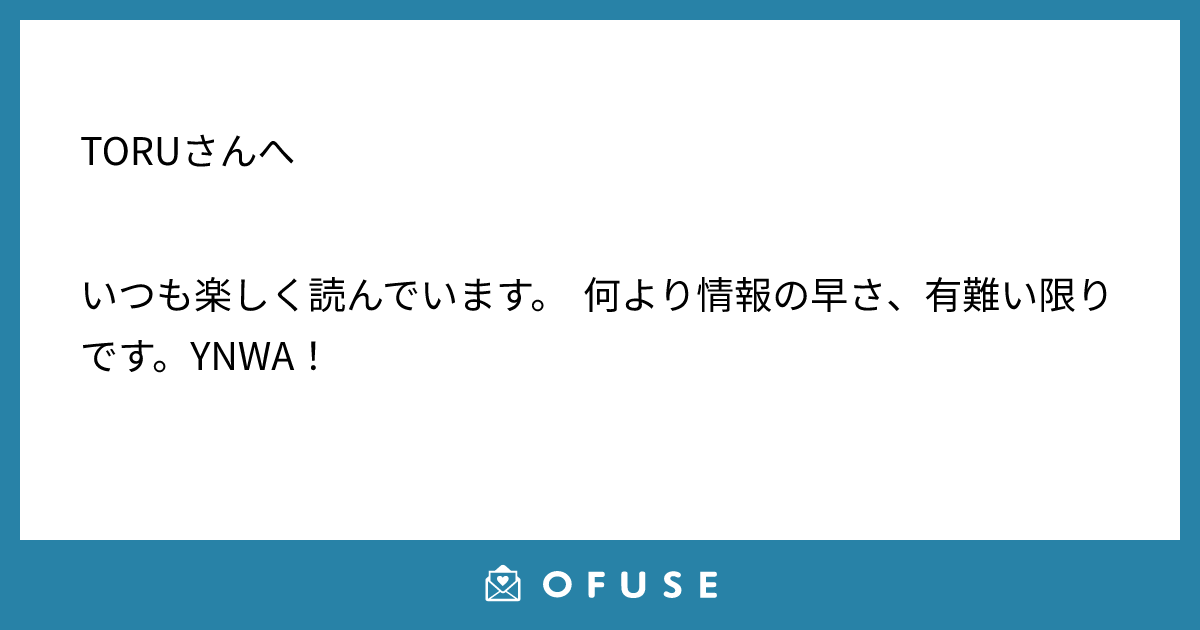 TORUさんへ

いつも楽しく読んでいます。 何より情報の早さ、有難い限りです。YNWA！

OFUSE